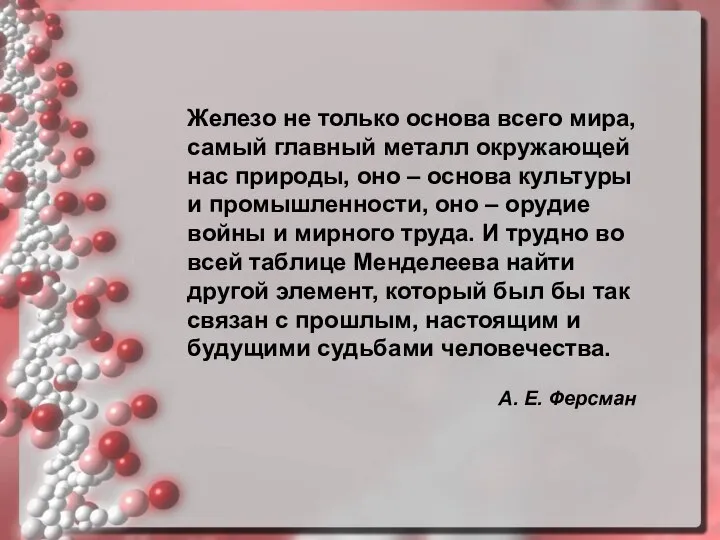 Железо не только основа всего мира, самый главный металл окружающей нас природы, оно – основа культуры и промышленности, оно – орудие войны и мирного труда. И трудно во всей таблице Менделеева найти другой элемент, который был бы так связан с прошлым, настоящим и будущими судьбами человечества.

А. Е. Ферсман